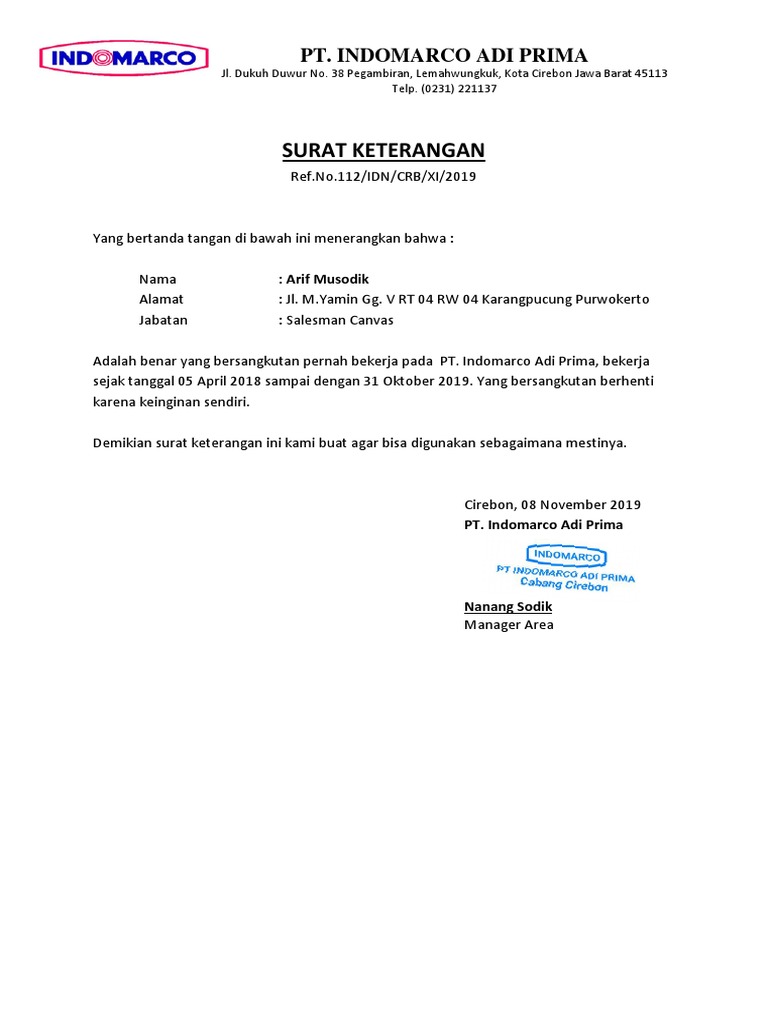 INDOMARCO

PT. INDOMARCO ADI PRIMA
Jl. Dukuh Duwur No. 38 Pegambiran, Lemahwungkuk, Kota Cirebon Jawa Barat 45113
Telp. (0231) 221137

SURAT KETERANGAN
Ref.No.112/IDN/CRB/XI/2019

Yang bertanda tangan di bawah ini menerangkan bahwa :

Nama : Arif Musodik
Alamat : Jl. M.Yamin Gg. V RT 04 RW 04 Karangpucung Purwokerto
Jabatan : Salesman Canvas

Adalah benar yang bersangkutan pernah bekerja pada PT. Indomarco Adi Prima, bekerja sejak tanggal 05 April 2018 sampai dengan 31 Oktober 2019. Yang bersangkutan berhenti karena keinginan sendiri.

Demikian surat keterangan ini kami buat agar bisa digunakan sebagaimana mestinya.

Cirebon, 08 November 2019
PT. Indomarco Adi Prima

INDOMARCO
PT INDOMARCO ADI PRIMA
Cabang Cirebon

Nanang Sodik
Manager Area